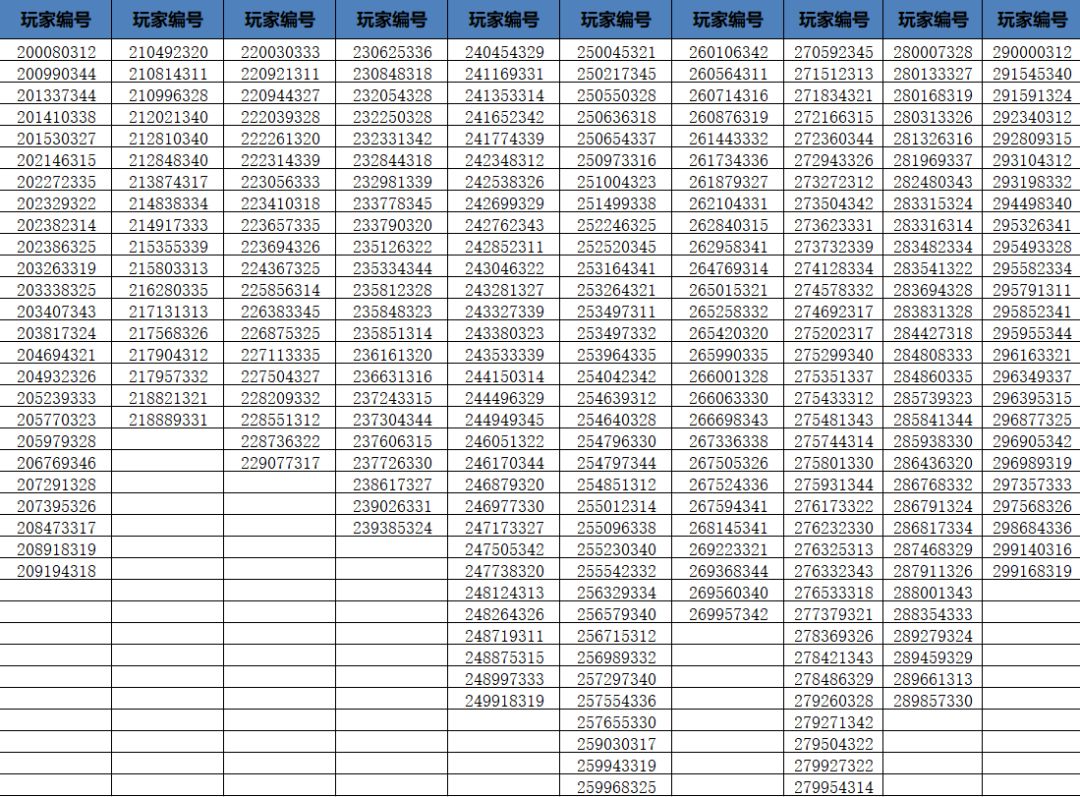 | 玩家编号 | 玩家编号 | 玩家编号 | 玩家编号 | 玩家编号 | 玩家编号 | 玩家编号 | 玩家编号 | 玩家编号 | 玩家编号 |
|---|---|---|---|---|---|---|---|---|---|
| 200080312 | 210492320 | 220030333 | 230625336 | 240454329 | 250045321 | 260106342 | 270592345 | 280007328 | 290000312 |
| 200990344 | 210814311 | 220921311 | 230848318 | 241169331 | 250217345 | 260564311 | 271512313 | 280133327 | 291545340 |
| 201337344 | 210996328 | 220944327 | 232054328 | 241353314 | 250550328 | 260714316 | 271834321 | 280168319 | 291591324 |
| 201410338 | 212021340 | 222039328 | 232250328 | 241652342 | 250636318 | 260876319 | 272166315 | 280313326 | 292340312 |
| 201530327 | 212810340 | 222261320 | 232331342 | 241774339 | 250654337 | 261443332 | 272360344 | 281326316 | 292809315 |
| 202146315 | 212848340 | 222314339 | 232844318 | 242348312 | 250973316 | 261734336 | 272943326 | 281969337 | 293104312 |
| 202272335 | 213874317 | 223056333 | 232981339 | 242538326 | 251004323 | 261879327 | 273272312 | 282480343 | 293198332 |
| 202329322 | 214838334 | 223410318 | 233778345 | 242699329 | 251499338 | 262104331 | 273504342 | 283315324 | 294498340 |
| 202382314 | 214917333 | 223657335 | 233790320 | 242762343 | 252246325 | 262840315 | 273623331 | 283316314 | 295326341 |
| 202386325 | 215355339 | 223694326 | 235126322 | 242852311 | 252520345 | 262958341 | 273732339 | 283482334 | 295493328 |
| 203263319 | 215803313 | 224367325 | 235334344 | 243046322 | 253164341 | 264769314 | 274128334 | 283541322 | 295582334 |
| 203338325 | 216280335 | 225856314 | 235812328 | 243281327 | 253264321 | 265015321 | 274578332 | 283694328 | 295791311 |
| 203407343 | 217131313 | 226383345 | 235848323 | 243327339 | 253497311 | 265258332 | 274692317 | 283831328 | 295852341 |
| 203817324 | 217568326 | 226875325 | 235851314 | 243380323 | 253497332 | 265420320 | 275202317 | 284427318 | 295955344 |
| 204694321 | 217904312 | 227113335 | 236161320 | 243533339 | 253964335 | 265990335 | 275299340 | 284808333 | 296163321 |
| 204932326 | 217957332 | 227504327 | 236631316 | 244150314 | 254042342 | 266001328 | 275351337 | 284860335 | 296349337 |
| 205239333 | 218821321 | 228209332 | 237243315 | 244496329 | 254639312 | 266063330 | 275433312 | 285739323 | 296395315 |
| 205770323 | 218889331 | 228551312 | 237304344 | 244949345 | 254640328 | 266698343 | 275481343 | 285841344 | 296877325 |
| 205979328 | | 228736322 | 237606315 | 246051322 | 254796330 | 267336338 | 275744314 | 285938330 | 296905342 |
| 206769346 | | 229077317 | 237726330 | 246170344 | 254797344 | 267505326 | 275801330 | 286436320 | 296989319 |
| 207291328 | | | 238617327 | 246879320 | 254851312 | 267524336 | 275931344 | 286768332 | 297357333 |
| 207395326 | | | 239026331 | 246977330 | 255012314 | 267594341 | 276173322 | 286791324 | 297568326 |
| 208473317 | | | 239385324 | 247173327 | 255096338 | 268145341 | 276232330 | 286817334 | 298684336 |
| 208918319 | | | | 247505342 | 255230340 | 269223321 | 276325313 | 287468329 | 299140316 |
| 209194318 | | | | 247738320 | 255542332 | 269368344 | 276332343 | 287911326 | 299168319 |
| | | | | 248124313 | 256329334 | 269560340 | 276533318 | 288001343 | |
| | | | | 248264326 | 256579340 | 269957342 | 277379321 | 288354333 | |
| | | | | 248719311 | 256715312 | | 278369326 | 289279324 | |
| | | | | 248875315 | 256989332 | | 278421343 | 289459329 | |
| | | | | 248997333 | 257297340 | | 278486329 | 289661313 | |
| | | | | 249918319 | 257554336 | | 279260328 | 289857330 | |
| | | | | | 257655330 | | 279271342 | | |
| | | | | | 259030317 | | 279504322 | | |
| | | | | | 259943319 | | 279927322 | | |
| | | | | | 259968325 | | 279954314 | | |